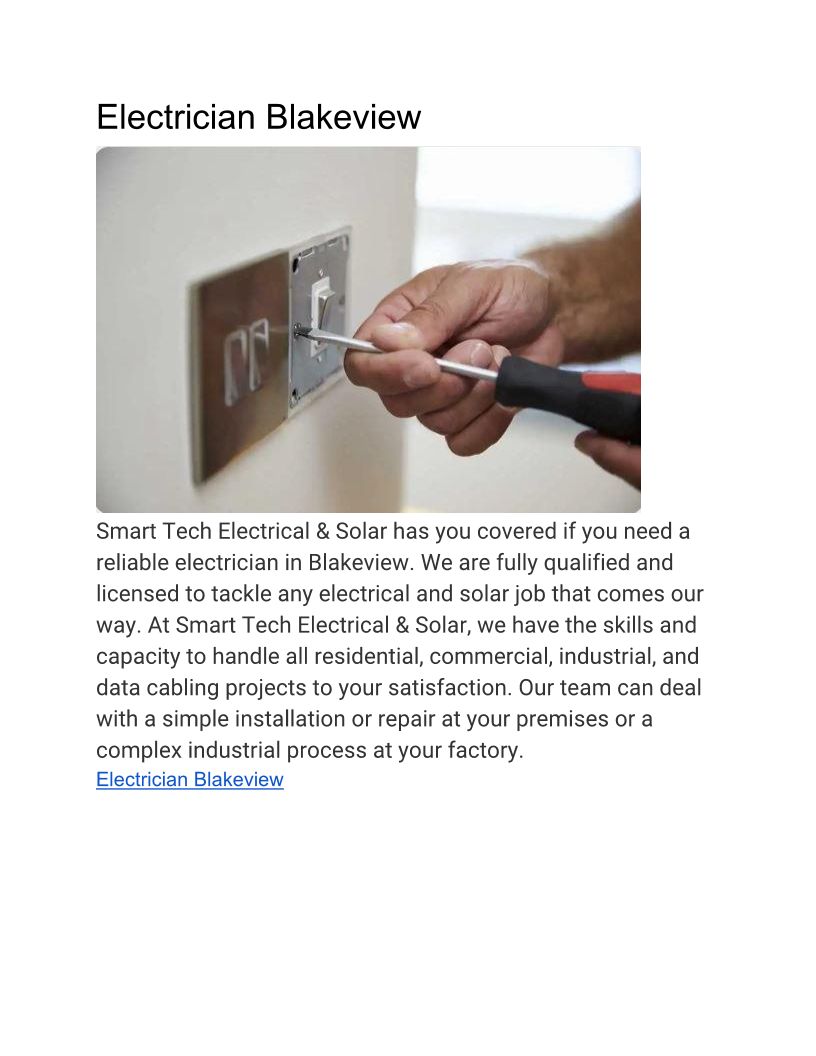 Electrician Blakeview

Smart Tech Electrical & Solar has you covered if you need a reliable electrician in Blakeview. We are fully qualified and licensed to tackle any electrical and solar job that comes our way. At Smart Tech Electrical & Solar, we have the skills and capacity to handle all residential, commercial, industrial, and data cabling projects to your satisfaction. Our team can deal with a simple installation or repair at your premises or a complex industrial process at your factory.
Electrician Blakeview